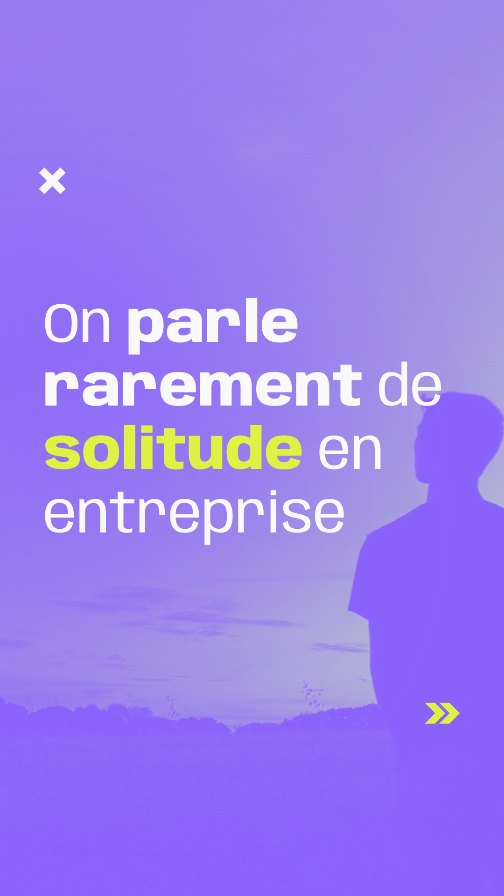 On parle rarement de solitude en entreprise